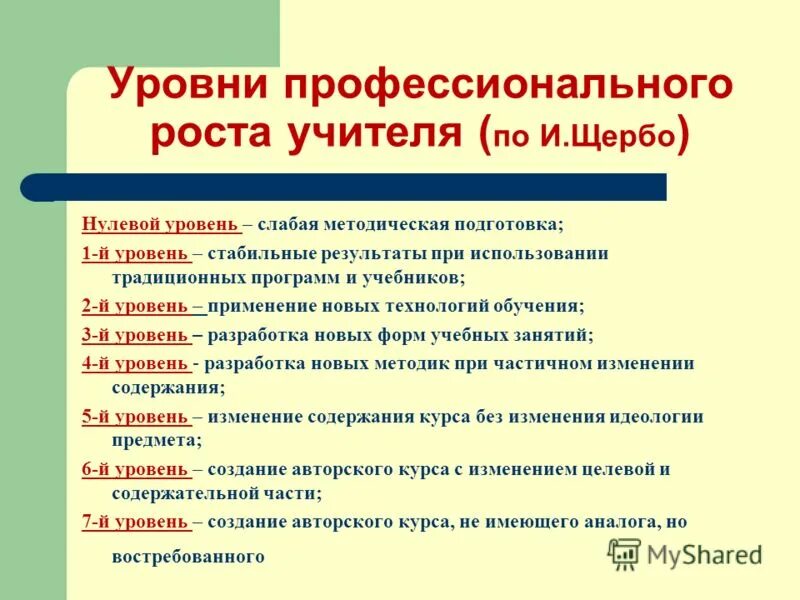 Уровни профессионального роста учителя (по И.Щербо)

Нулевой уровень – слабая методическая подготовка;

1-й уровень – стабильные результаты при использовании традиционных программ и учебников;

2-й уровень – применение новых технологий обучения;

3-й уровень – разработка новых форм учебных занятий;

4-й уровень - разработка новых методик при частичном изменении содержания;

5-й уровень – изменение содержания курса без изменения идеологии предмета;

6-й уровень – создание авторского курса с изменением целевой и содержательной части;

7-й уровень – создание авторского курса, не имеющего аналога, но востребованного

MyShared